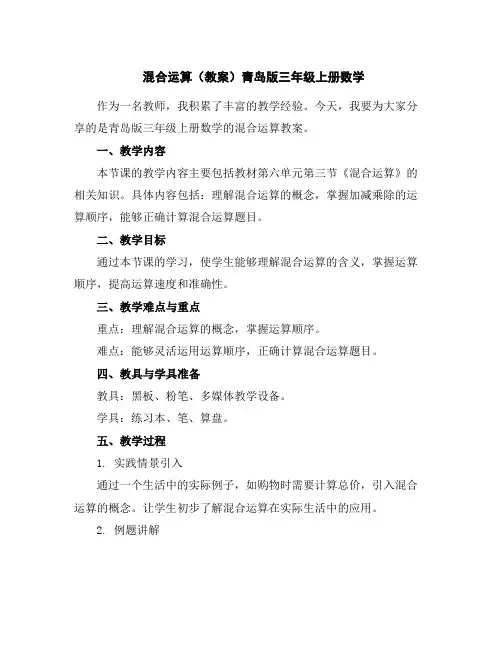 混合运算（教案）青岛版三年级上册数学

作为一名教师，我积累了丰富的教学经验。今天，我要为大家分享的是青岛版三年级上册数学的混合运算教案。

一、教学内容

本节课的教学内容主要包括教材第六单元第三节《混合运算》的相关知识。具体内容包括：理解混合运算的概念，掌握加减乘除的运算顺序，能够正确计算混合运算题目。

二、教学目标

通过本节课的学习，使学生能够理解混合运算的含义，掌握运算顺序，提高运算速度和准确性。

三、教学难点与重点

重点：理解混合运算的概念，掌握运算顺序。

难点：能够灵活运用运算顺序，正确计算混合运算题目。

四、教具与学具准备

教具：黑板、粉笔、多媒体教学设备。

学具：练习本、笔、算盘。

五、教学过程

1. 实践情景引入

通过一个生活中的实际例子，如购物时需要计算总价，引入混合运算的概念。让学生初步了解混合运算在实际生活中的应用。

2. 例题讲解